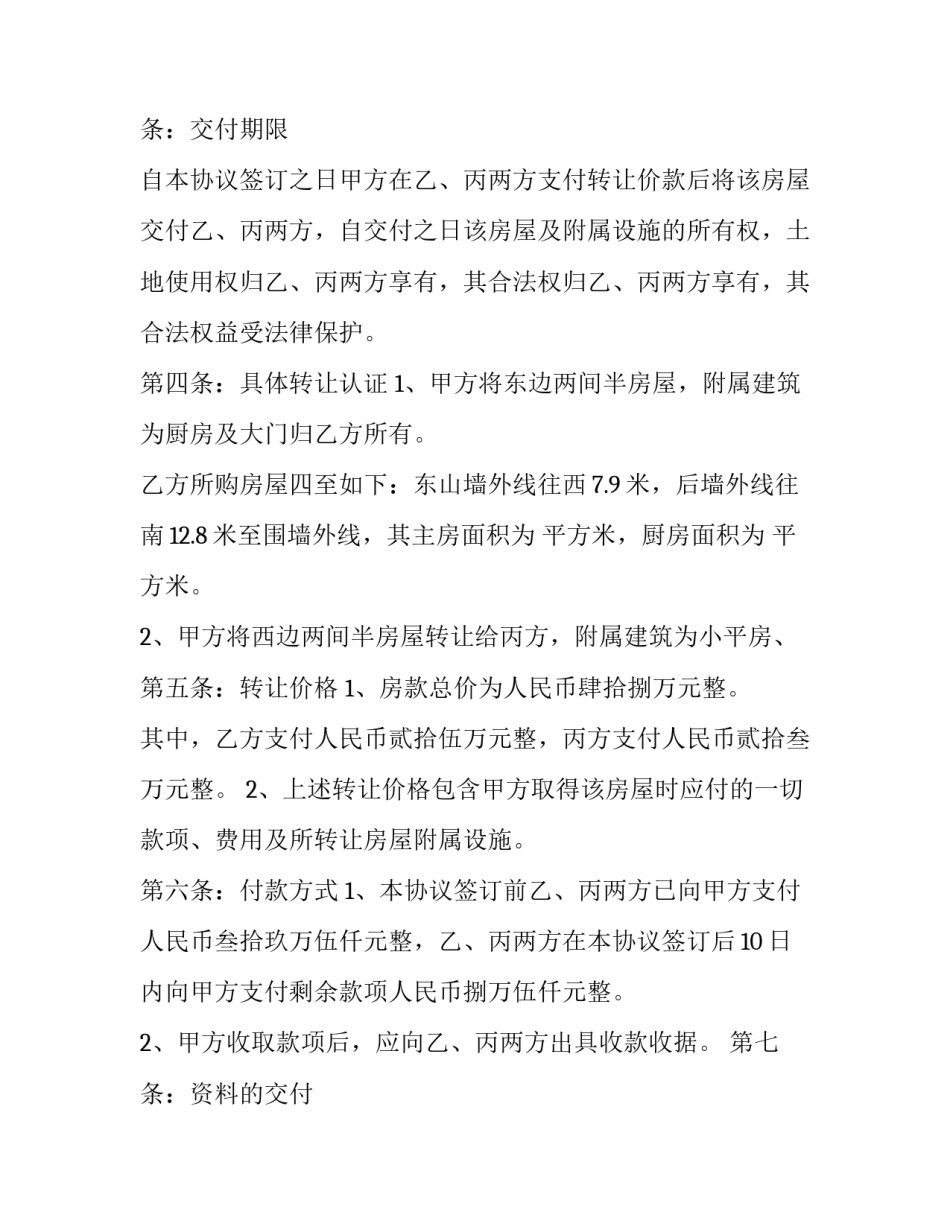 条：交付期限

自本协议签订之日甲方在乙、丙两方支付转让价款后将该房屋交付乙、丙两方，自交付之日该房屋及附属设施的所有权，土地使用权归乙、丙两方享有，其合法权归乙、丙两方享有，其合法权益受法律保护。

第四条：具体转让认证 1、甲方将东边两间半房屋，附属建筑为厨房及大门归乙方所有。

乙方所购房屋四至如下：东山墙外线往西 7.9 米，后墙外线往南 12.8 米至围墙外线，其主房面积为 平方米，厨房面积为 平方米。

2、甲方将西边两间半房屋转让给丙方，附属建筑为小平房、

第五条：转让价格 1、房款总价为人民币肆拾捌万元整。

其中，乙方支付人民币贰拾伍万元整，丙方支付人民币贰拾叁万元整。 2、上述转让价格包含甲方取得该房屋时应付的一切款项、费用及所转让房屋附属设施。

第六条：付款方式 1、本协议签订前乙、丙两方已向甲方支付人民币叁拾玖万伍仟元整，乙、丙两方在本协议签订后 10 日内向甲方支付剩余款项人民币捌万伍仟元整。

2、甲方收取款项后，应向乙、丙两方出具收款收据。 第七条：资料的交付